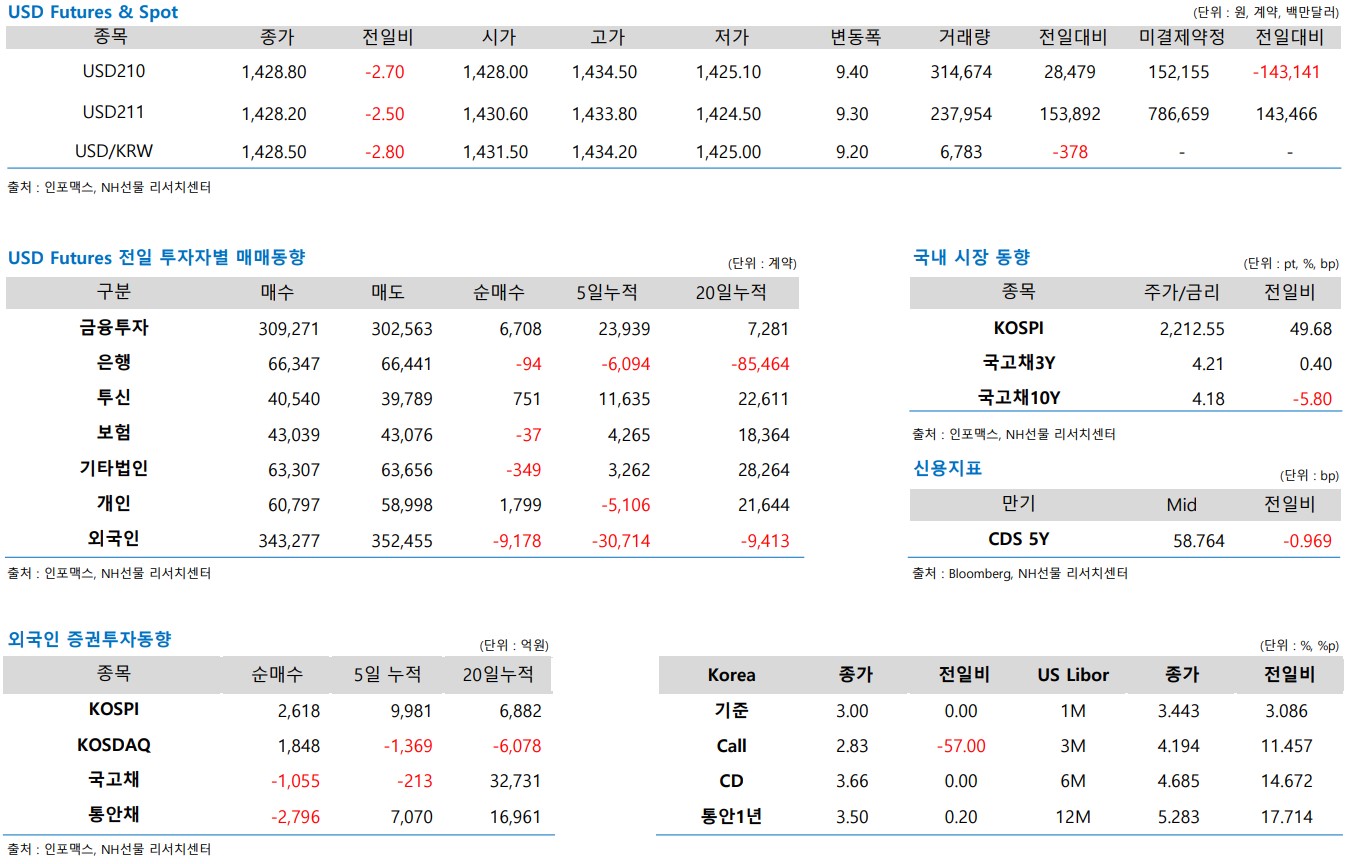 USD Futures & Spot
(단위 : 원, 계약, 백만달러)

| 종목 | 종가 | 전일비 | 시가 | 고가 | 저가 | 변동폭 | 거래량 | 전일대비 | 미결제약정 | 전일대비 |
|---|---|---|---|---|---|---|---|---|---|---|
| USD210 | 1,428.80 | -2.70 | 1,428.00 | 1,434.50 | 1,425.10 | 9.40 | 314,674 | 28,479 | 152,155 | -143,141 |
| USD211 | 1,428.20 | -2.50 | 1,430.60 | 1,433.80 | 1,424.50 | 9.30 | 237,954 | 153,892 | 786,659 | 143,466 |
| USD/KRW | 1,428.50 | -2.80 | 1,431.50 | 1,434.20 | 1,425.00 | 9.20 | 6,783 | -378 | - | - |

출처 : 인포맥스, NH선물 리서치센터

USD Futures 전일 투자자별 매매동향
(단위 : 계약)

| 구분 | 매수 | 매도 | 순매수 | 5일누적 | 20일누적 |
|---|---|---|---|---|---|
| 금융투자 | 309,271 | 302,563 | 6,708 | 23,939 | 7,281 |
| 은행 | 66,347 | 66,441 | -94 | -6,094 | -85,464 |
| 투신 | 40,540 | 39,789 | 751 | 11,635 | 22,611 |
| 보험 | 43,039 | 43,076 | -37 | 4,265 | 18,364 |
| 기타법인 | 63,307 | 63,656 | -349 | 3,262 | 28,264 |
| 개인 | 60,797 | 58,998 | 1,799 | -5,106 | 21,644 |
| 외국인 | 343,277 | 352,455 | -9,178 | -30,714 | -9,413 |

출처 : 인포맥스, NH선물 리서치센터

국내 시장 동향
(단위 : pt, %, bp)

| 종목 | 주가/금리 | 전일비 |
|---|---|---|
| KOSPI | 2,212.55 | 49.68 |
| 국고채3Y | 4.21 | 0.40 |
| 국고채10Y | 4.18 | -5.80 |

출처 : 인포맥스, NH선물 리서치센터

신용지표
(단위 : bp)

| 만기 | Mid | 전일비 |
|---|---|---|
| CDS 5Y | 58.764 | -0.969 |

출처 : Bloomberg, NH선물 리서치센터

외국인 증권투자동향
(단위 : 억원)

| 종목 | 순매수 | 5일 누적 | 20일누적 |
|---|---|---|---|
| KOSPI | 2,618 | 9,981 | 6,882 |
| KOSDAQ | 1,848 | -1,369 | -6,078 |
| 국고채 | -1,055 | -213 | 32,731 |
| 통안채 | -2,796 | 7,070 | 16,961 |

출처 : 인포맥스, NH선물 리서치센터

(단위 : %, %p)

| Korea | 종가 | 전일비 | US Libor | 종가 | 전일비 |
|---|---|---|---|---|---|
| 기준 | 3.00 | 0.00 | 1M | 3.443 | 3.086 |
| Call | 2.83 | -57.00 | 3M | 4.194 | 11.457 |
| CD | 3.66 | 0.00 | 6M | 4.685 | 14.672 |
| 통안1년 | 3.50 | 0.20 | 12M | 5.283 | 17.714 |